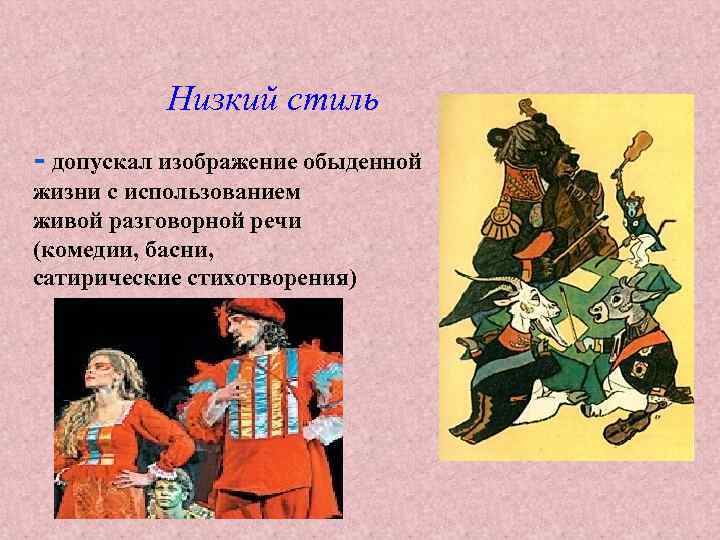 Низкий стиль

- допускал изображение обыденной жизни с использованием живой разговорной речи (комедии, басни, сатирические стихотворения)